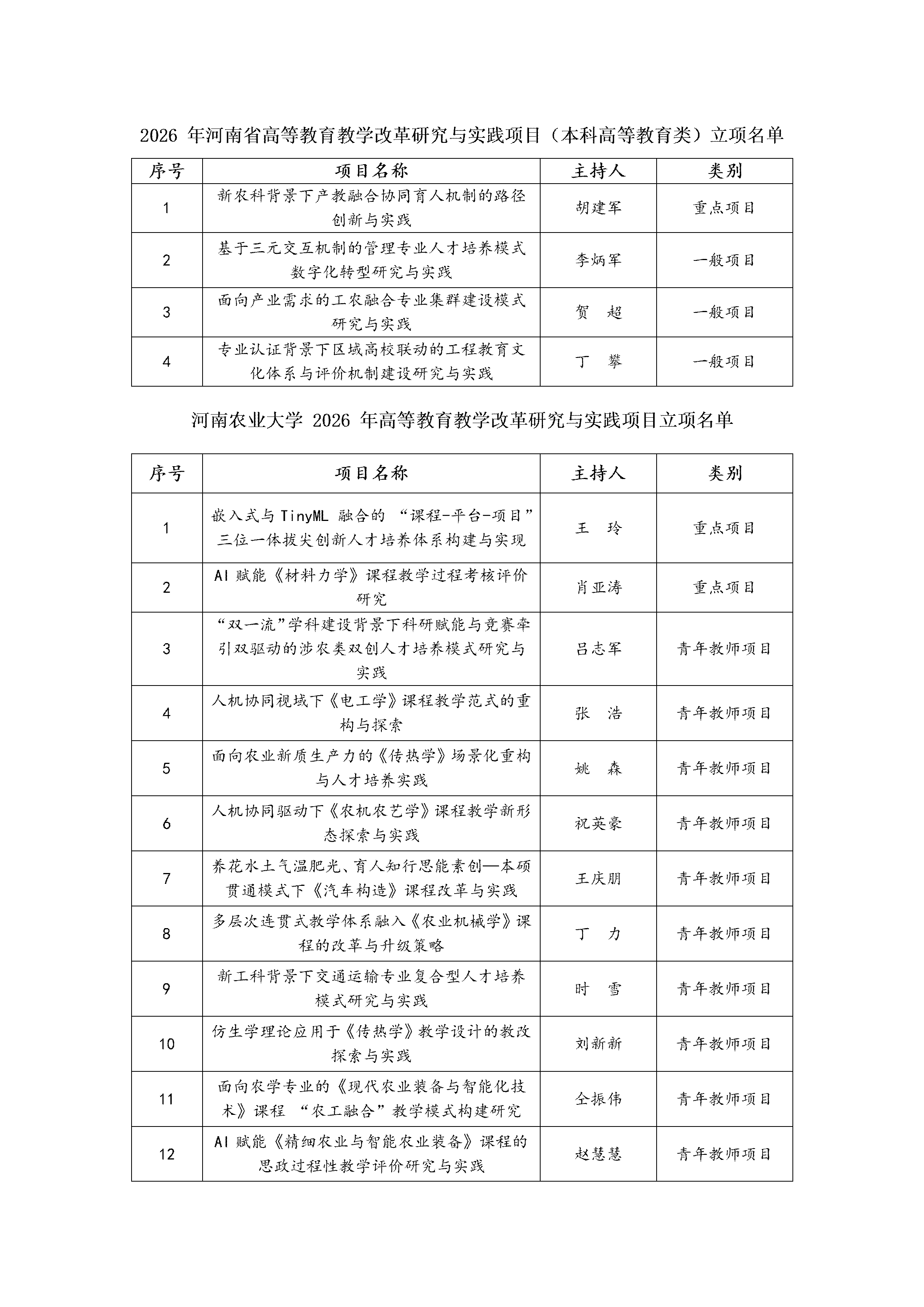 2026年河南省高等教育教学改革研究与实践项目（本科高等教育类）立项名单

| 序号 | 项目名称 | 主持人 | 类别 |
|---|---|---|---|
| 1 | 新农科背景下产教融合协同育人机制的路径创新与实践 | 胡建军 | 重点项目 |
| 2 | 基于三元交互机制的管理专业人才培养模式数字化转型研究与实践 | 李炳军 | 一般项目 |
| 3 | 面向产业需求的工农融合专业集群建设模式研究与实践 | 贺 超 | 一般项目 |
| 4 | 专业认证背景下区域高校联动的工程教育文化体系与评价机制建设研究与实践 | 丁 攀 | 一般项目 |

河南农业大学2026年高等教育教学改革研究与实践项目立项名单

| 序号 | 项目名称 | 主持人 | 类别 |
|---|---|---|---|
| 1 | 嵌入式与TinyML融合的“课程-平台-项目”三位一体拔尖创新人才培养体系构建与实现 | 王 玲 | 重点项目 |
| 2 | AI赋能《材料力学》课程教学过程考核评价研究 | 肖亚涛 | 重点项目 |
| 3 | “双一流”学科建设背景下科研赋能与竞赛牵引双驱动的涉农类双创人才培养模式研究与实践 | 吕志军 | 青年教师项目 |
| 4 | 人机协同视域下《电工学》课程教学范式的重构与探索 | 张 浩 | 青年教师项目 |
| 5 | 面向农业新质生产力的《传热学》场景化重构与人才培养实践 | 姚 森 | 青年教师项目 |
| 6 | 人机协同驱动下《农机农艺学》课程教学新形态探索与实践 | 祝英豪 | 青年教师项目 |
| 7 | 养花水土气温肥光、育人知行思能素创—本硕贯通模式下《汽车构造》课程改革与实践 | 王庆朋 | 青年教师项目 |
| 8 | 多层次连贯式教学体系融入《农业机械学》课程的改革与升级策略 | 丁 力 | 青年教师项目 |
| 9 | 新工科背景下交通运输专业复合型人才培养模式研究与实践 | 时 雪 | 青年教师项目 |
| 10 | 仿生学理论应用于《传热学》教学设计的教改探索与实践 | 刘新新 | 青年教师项目 |
| 11 | 面向农学专业的《现代农业装备与智能化技术》课程 “农工融合”教学模式构建研究 | 仝振伟 | 青年教师项目 |
| 12 | AI赋能《精细农业与智能农业装备》课程的思政过程性教学评价研究与实践 | 赵慧慧 | 青年教师项目 |